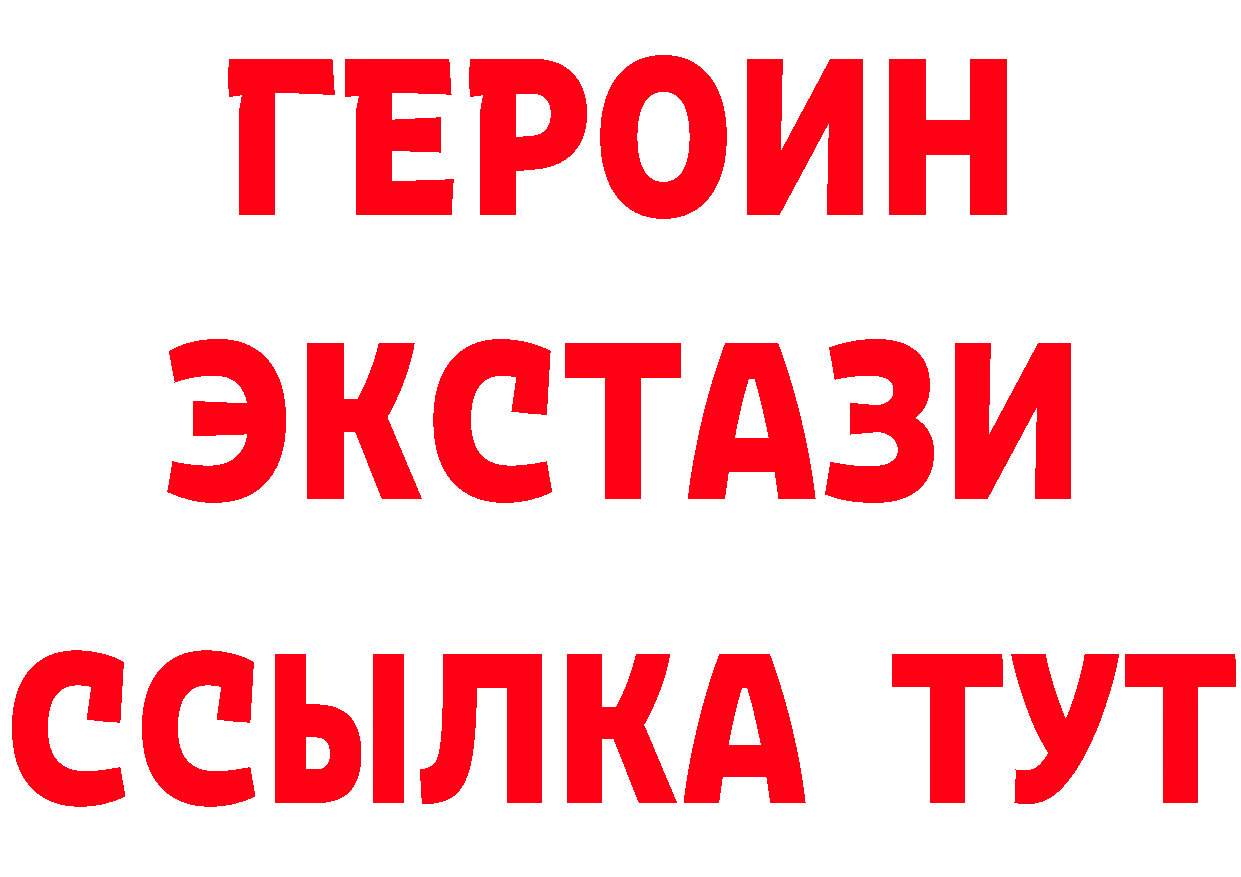 ГЕРОИН
ЭКСТАЗИ
ССЫЛКА ТУТ